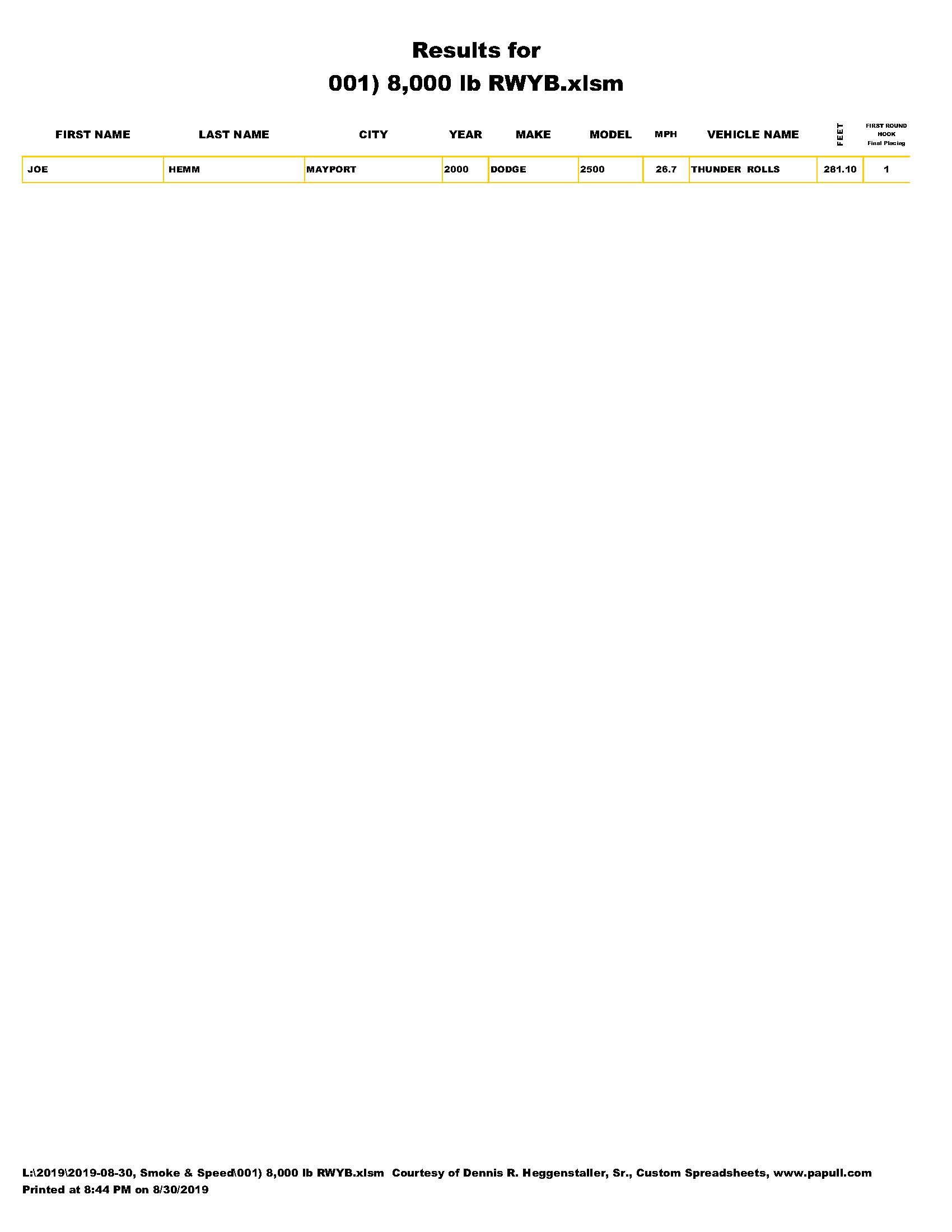 Results for

001) 8,000 lb RWYB.xlsm

| FIRST NAME | LAST NAME | CITY | YEAR | MAKE | MODEL | MPH | VEHICLE NAME | FEET | FIRST ROUND HOOK Final Placing |
|---|---|---|---|---|---|---|---|---|---|
| JOE | HEMM | MAYPORT | 2000 | DODGE | 2500 | 26.7 | THUNDER ROLLS | 281.10 | 1 |

L:\2019\2019-08-30, Smoke & Speed\001) 8,000 lb RWYB.xlsm Courtesy of Dennis R. Heggenstaller, Sr., Custom Spreadsheets, www.papull.com
Printed at 8:44 PM on 8/30/2019